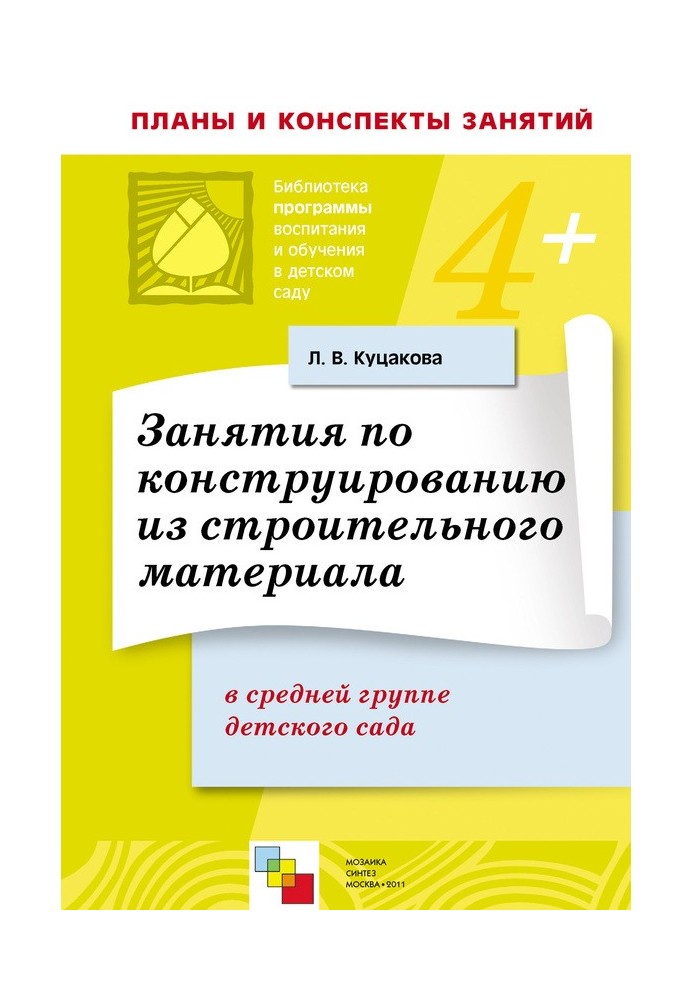 ПЛАНЫ И КОНСПЕКТЫ ЗАНЯТИЙ

Библиотека программы воспитания и обучения в детском саду

4+

Л. В. Куцакова

Занятия по конструированию из строительного материала

в средней группе детского сада

МОЗАИКА СИНТЕЗ МОСКВА • 2011